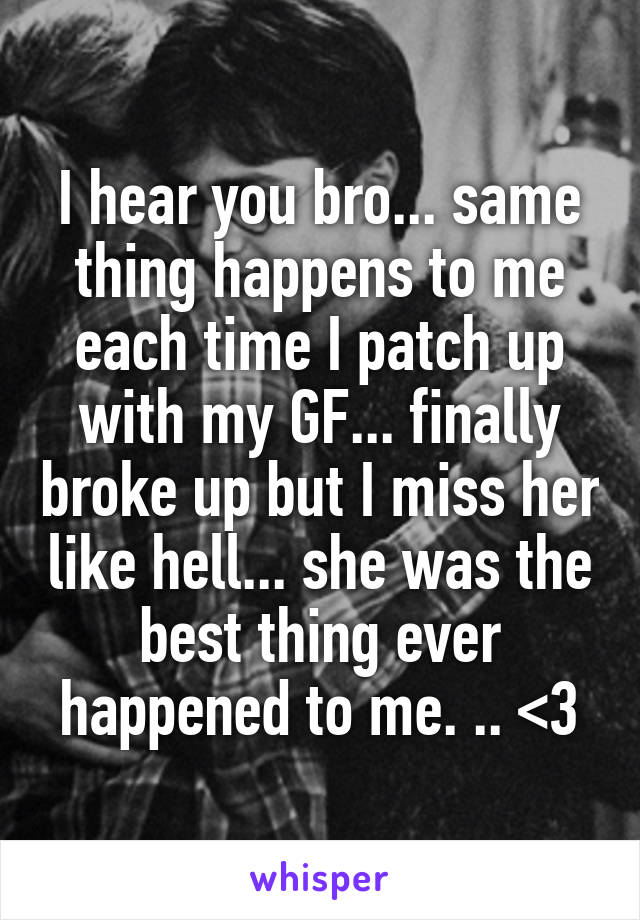 I hear you bro... same thing happens to me each time I patch up with my GF... finally broke up but I miss her like hell... she was the best thing ever happened to me. .. <3

whisper